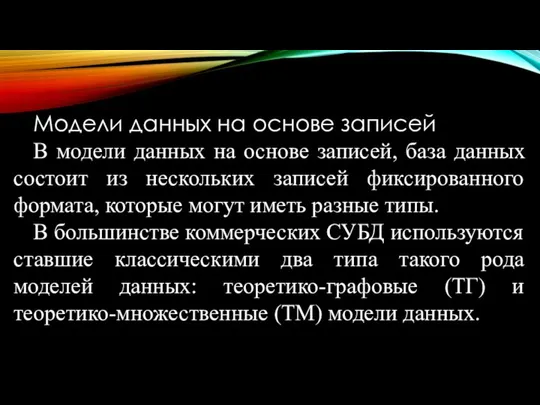 Модели данных на основе записей

В модели данных на основе записей, база данных состоит из нескольких записей фиксированного формата, которые могут иметь разные типы.

В большинстве коммерческих СУБД используются ставшие классическими два типа такого рода моделей данных: теоретико-графовые (ТГ) и теоретико-множественные (ТМ) модели данных.